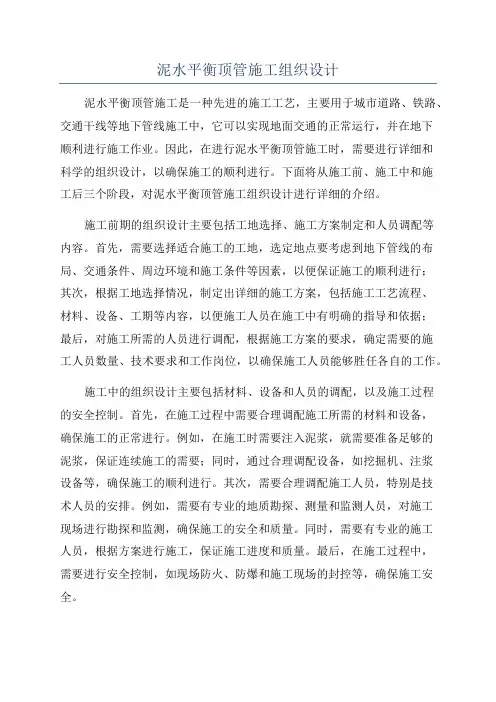 泥水平衡顶管施工组织设计

泥水平衡顶管施工是一种先进的施工工艺，主要用于城市道路、铁路、交通干线等地下管线施工中，它可以实现地面交通的正常运行，并在地下顺利进行施工作业。因此，在进行泥水平衡顶管施工时，需要进行详细和科学的组织设计，以确保施工的顺利进行。下面将从施工前、施工中和施工后三个阶段，对泥水平衡顶管施工组织设计进行详细的介绍。

施工前期的组织设计主要包括工地选择、施工方案制定和人员调配等内容。首先，需要选择适合施工的工地，选定地点要考虑到地下管线的布局、交通条件、周边环境和施工条件等因素，以便保证施工的顺利进行；其次，根据工地选择情况，制定出详细的施工方案，包括施工工艺流程、材料、设备、工期等内容，以便施工人员在施工中有明确的指导和依据；最后，对施工所需的人员进行调配，根据施工方案的要求，确定需要的施工人员数量、技术要求和工作岗位，以确保施工人员能够胜任各自的工作。

施工中的组织设计主要包括材料、设备和人员的调配，以及施工过程的安全控制。首先，在施工过程中需要合理调配施工所需的材料和设备，确保施工的正常进行。例如，在施工时需要注入泥浆，就需要准备足够的泥浆，保证连续施工的需要；同时，通过合理调配设备，如挖掘机、注浆设备等，确保施工的顺利进行。其次，需要合理调配施工人员，特别是技术人员的安排。例如，需要有专业的地质勘探、测量和监测人员，对施工现场进行勘探和监测，确保施工的安全和质量。同时，需要有专业的施工人员，根据方案进行施工，保证施工进度和质量。最后，在施工过程中，需要进行安全控制，如现场防火、防爆和施工现场的封控等，确保施工安全。